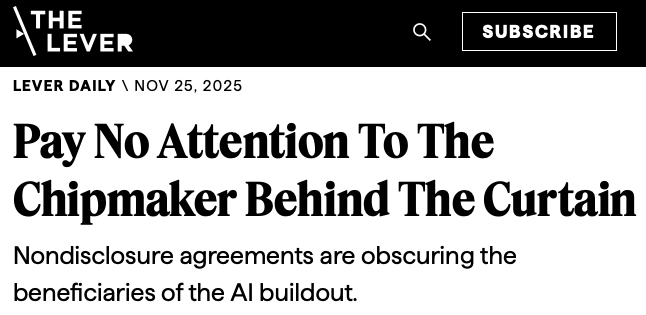 THE LEVER

SUBSCRIBE

LEVER DAILY \ NOV 25, 2025

Pay No Attention To The Chipmaker Behind The Curtain

Nondisclosure agreements are obscuring the beneficiaries of the AI buildout.